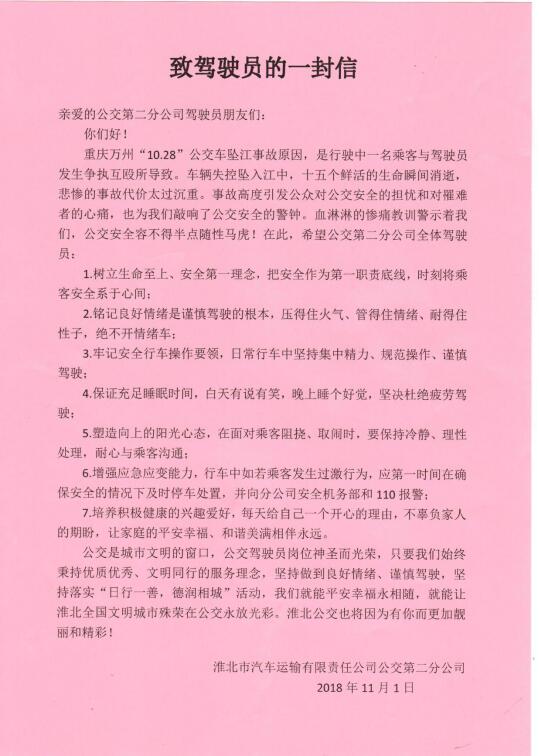 致驾驶员的一封信

亲爱的公交第二分公司驾驶员朋友们：

你们好！

重庆万州“10.28”公交车坠江事故原因，是行驶中一名乘客与驾驶员发生争执互殴所导致。车辆失控坠入江中，十五个鲜活的生命瞬间消逝，悲惨的事故代价太过沉重。事故高度引发公众对公交安全的担忧和对罹难者的心痛，也为我们敲响了公交安全的警钟。血淋淋的惨痛教训警示着我们，公交安全容不得半点随性马虎！在此，希望公交第二分公司全体驾驶员：

1.树立生命至上、安全第一理念，把安全作为第一职责底线，时刻将乘客安全系于心间；

2.铭记良好情绪是谨慎驾驶的根本，压得住火气、管得住情绪、耐得住性子，绝不开情绪车；

3.牢记安全行车操作要领，日常行车中坚持集中精力、规范操作、谨慎驾驶；

4.保证充足睡眠时间，白天有说有笑，晚上睡个好觉，坚决杜绝疲劳驾驶；

5.塑造向上的阳光心态，在面对乘客阻挠、取闹时，要保持冷静、理性处理，耐心与乘客沟通；

6.增强应急应变能力，行车中如若乘客发生过激行为，应第一时间在确保安全的情况下及时停车处置，并向分公司安全机务部和110报警；

7.培养积极健康的兴趣爱好，每天给自己一个开心的理由，不辜负家人的期盼，让家庭的平安幸福、和谐美满相伴永远。

公交是城市文明的窗口，公交驾驶员岗位神圣而光荣，只要我们始终秉持优质优秀、文明同行的服务理念，坚持做到良好情绪、谨慎驾驶，坚持落实“日行一善，德润相城”活动，我们就能平安幸福永相随，就能让淮北全国文明城市殊荣在公交永放光彩。淮北公交也将因为有你而更加靓丽和精彩！

淮北市汽车运输有限责任公司公交第二分公司
2018年11月1日